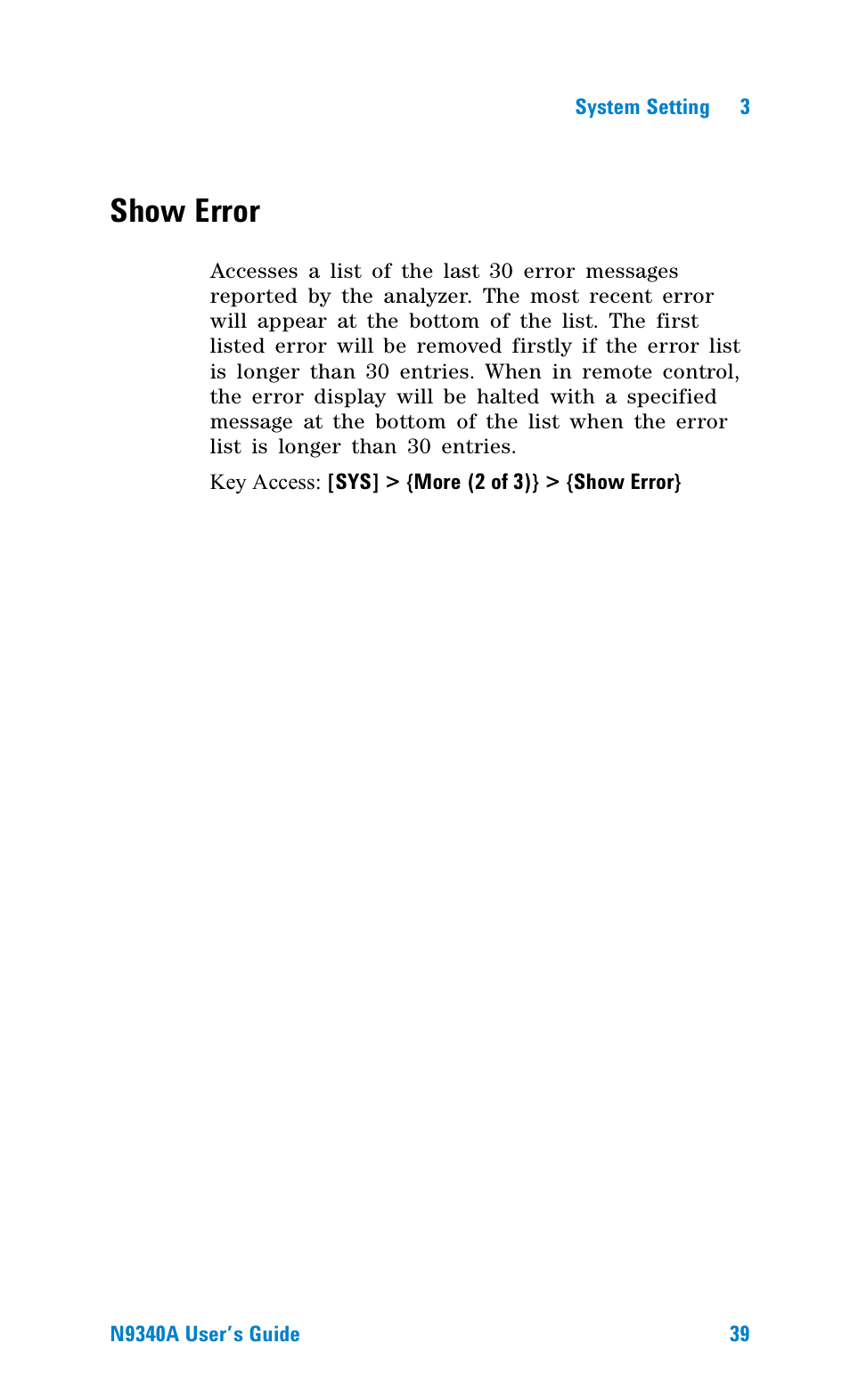 System Setting 3

Show Error

Accesses a list of the last 30 error messages reported by the analyzer. The most recent error will appear at the bottom of the list. The first listed error will be removed firstly if the error list is longer than 30 entries. When in remote control, the error display will be halted with a specified message at the bottom of the list when the error list is longer than 30 entries.

Key Access: [SYS] > {More (2 of 3)} > {Show Error}

N9340A User's Guide 39